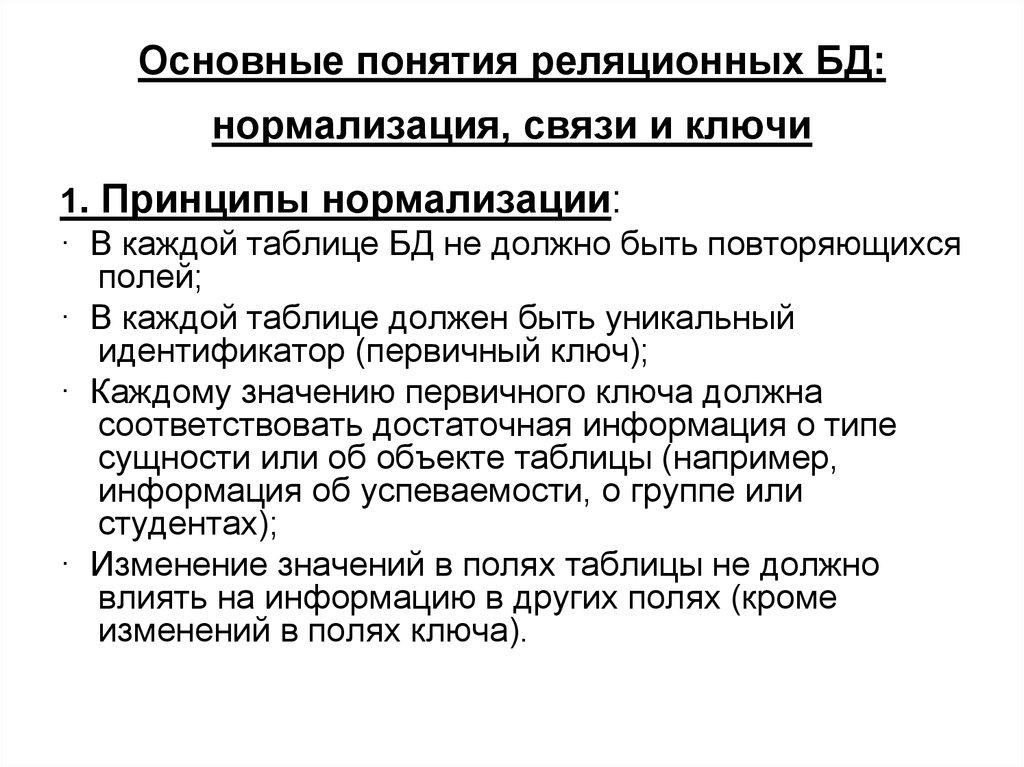 Основные понятия реляционных БД: нормализация, связи и ключи

1. Принципы нормализации:

· В каждой таблице БД не должно быть повторяющихся полей;

· В каждой таблице должен быть уникальный идентификатор (первичный ключ);

· Каждому значению первичного ключа должна соответствовать достаточная информация о типе сущности или об объекте таблицы (например, информация об успеваемости, о группе или студентах);

· Изменение значений в полях таблицы не должно влиять на информацию в других полях (кроме изменений в полях ключа).